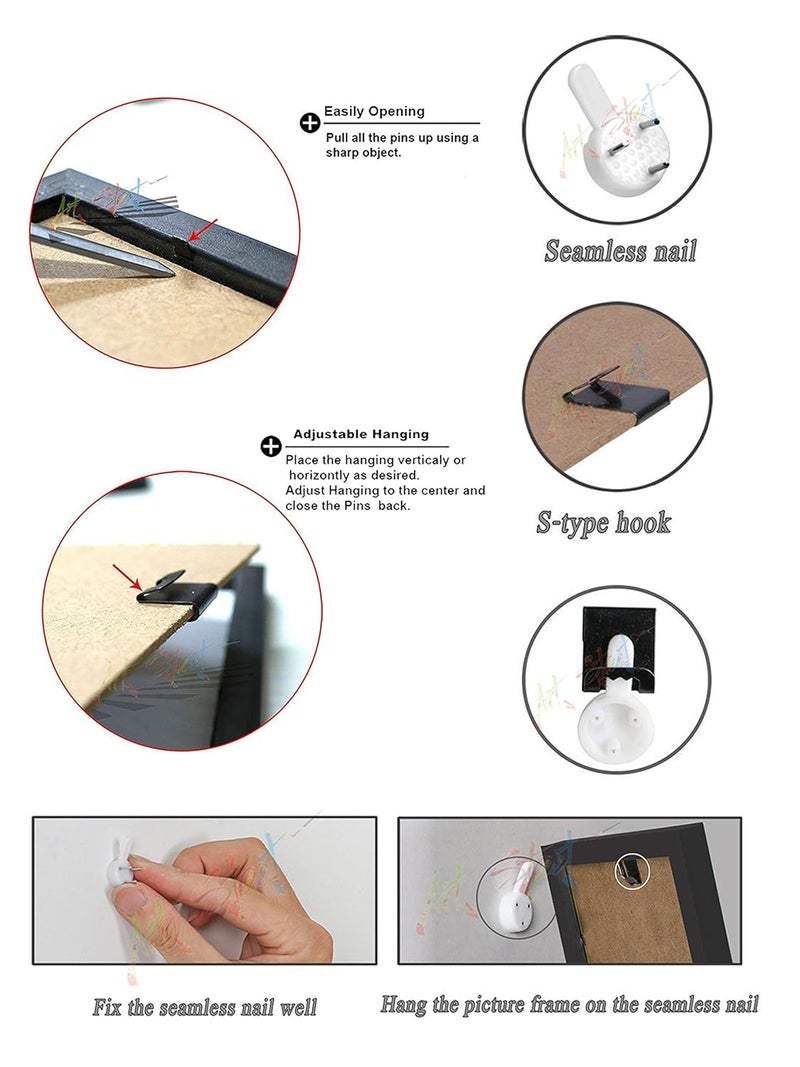 Easily Opening

Pull all the pins up using a sharp object.

Seamless nail

Adjustable Hanging

Place the hanging verticaly or horizontly as desired.
Adjust Hanging to the center and close the Pins back.

S-type hook

Fix the seamless nail well

Hang the picture frame on the seamless nail